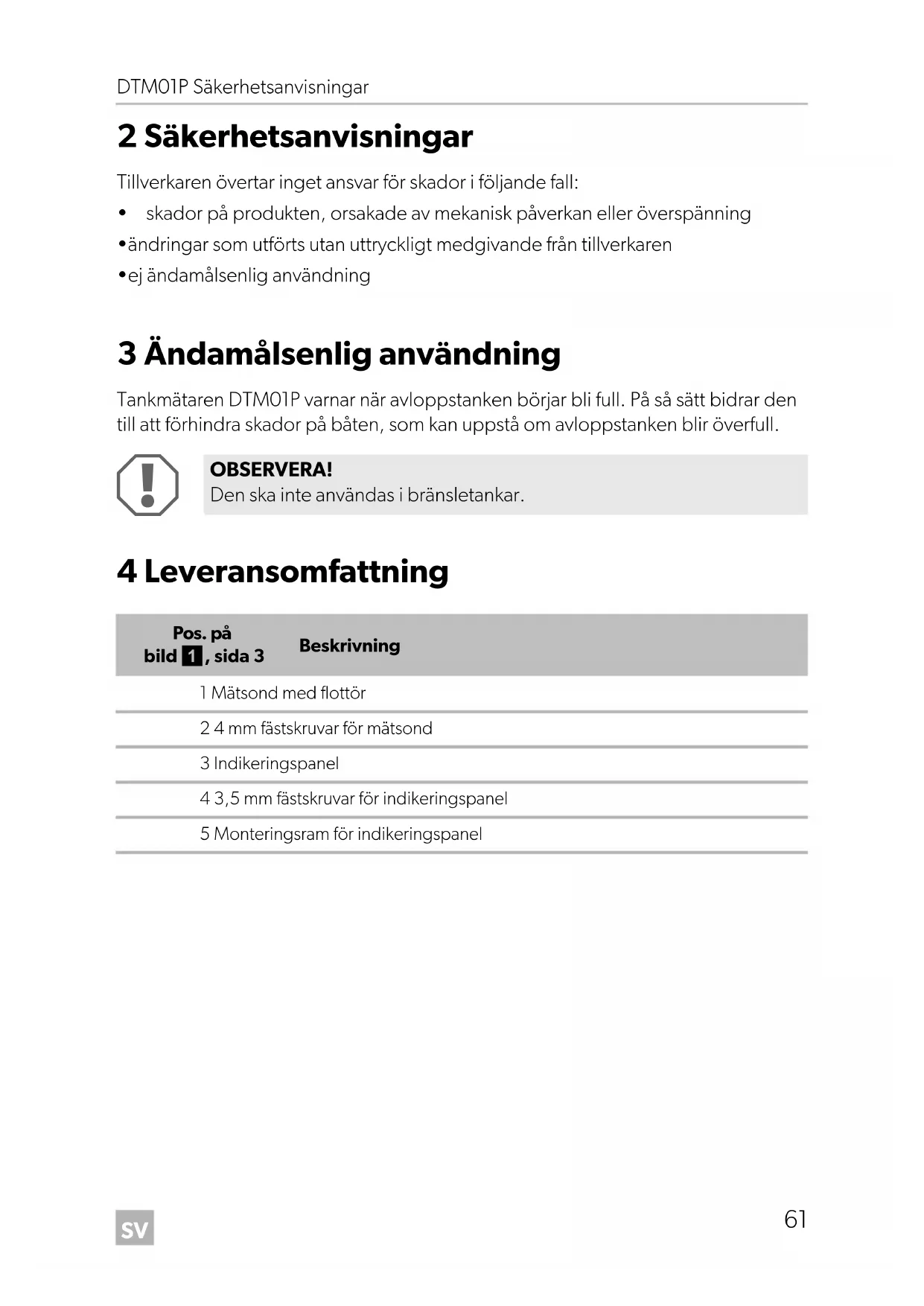 DTM01P Säkerhetsanvisningar

2 Säkerhetsanvisningar

Tillverkaren övertar inget ansvar för skador i följande fall:

• skador på produkten, orsakade av mekanisk påverkan eller överspänning
•ändringar som utförts utan uttryckligt medgivande från tillverkaren
•ej ändamålsenlig användning

3 Ändamålsenlig användning

Tankmätaren DTM01P varnar när avloppstanken börjar bli full. På så sätt bidrar den till att förhindra skador på båten, som kan uppstå om avloppstanken blir överfull.

OBSERVERA!
Den ska inte användas i bränsletankar.

4 Leveransomfattning

| Pos. på bild 1, sida 3 | Beskrivning |
|---|---|
| 1 | Mätsond med flottör |
| 2 | 4 mm fästskruvar för mätsond |
| 3 | Indikeringspanel |
| 4 | 3,5 mm fästskruvar för indikeringspanel |
| 5 | Monteringsram för indikeringspanel |

SV

61